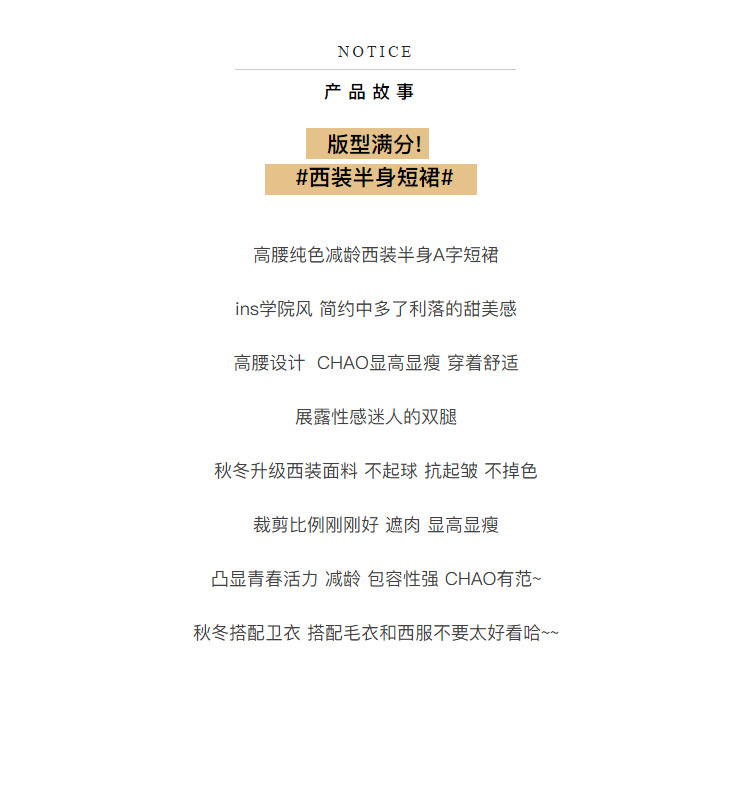 NOTICE

产品故事

版型满分!

#西装半身短裙#

高腰纯色减龄西装半身A字短裙

ins学院风 简约中多了利落的甜美感

高腰设计 CHAO显高显瘦 穿着舒适

展露性感迷人的双腿

秋冬升级西装面料 不起球 抗起皱 不掉色

裁剪比例刚刚好 遮肉 显高显瘦

凸显青春活力 减龄 包容性强 CHAO有范~

秋冬搭配卫衣 搭配毛衣和西服不要太好看哈~~